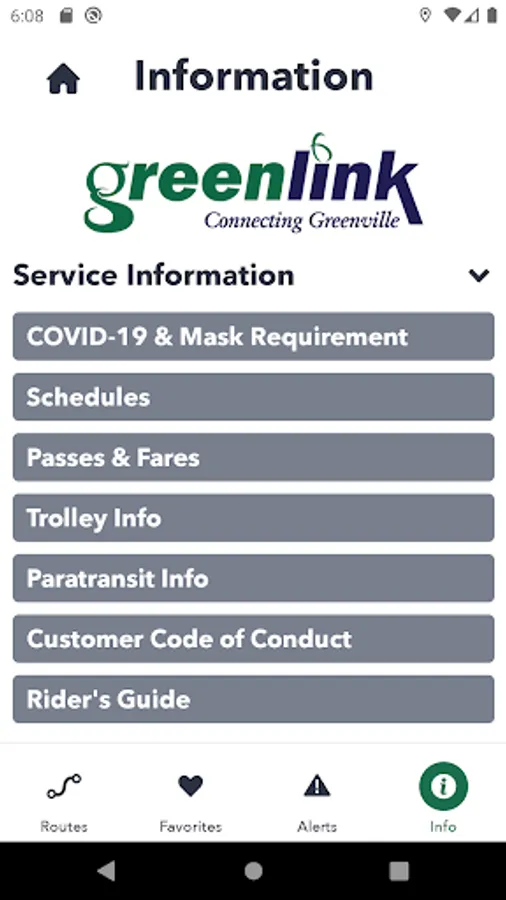 6:08

Information

greenlink
Connecting Greenville

Service Information

COVID-19 & Mask Requirement

Schedules

Passes & Fares

Trolley Info

Paratransit Info

Customer Code of Conduct

Rider's Guide

Routes Favorites Alerts Info